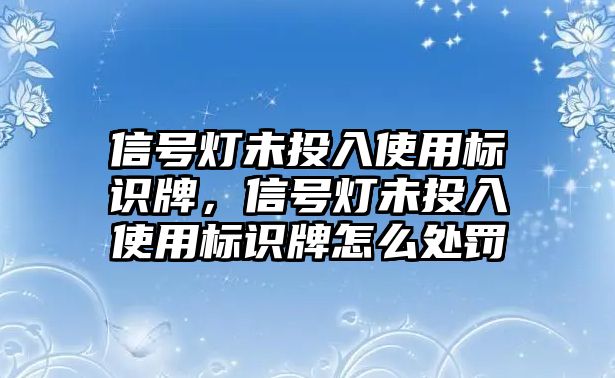 信号灯未投入使用标识牌，信号灯未投入使用标识牌怎么处罚